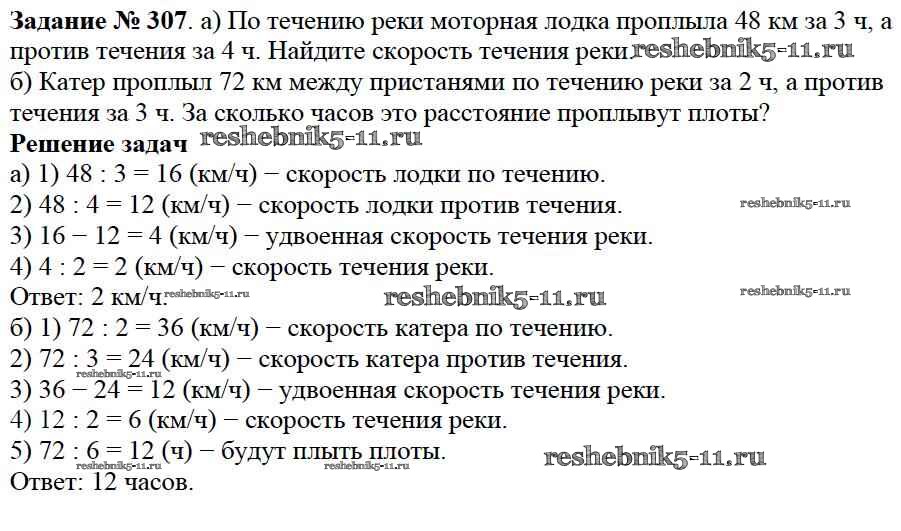 Задание № 307. а) По течению реки моторная лодка проплыла 48 км за 3 ч, а против течения за 4 ч. Найдите скорость течения реки.

б) Катер проплыл 72 км между пристанями по течению реки за 2 ч, а против течения за 3 ч. За сколько часов это расстояние проплывут плоты?

Решение задач

а) 1) 48 : 3 = 16 (км/ч) − скорость лодки по течению.
2) 48 : 4 = 12 (км/ч) − скорость лодки против течения.
3) 16 − 12 = 4 (км/ч) − удвоенная скорость течения реки.
4) 4 : 2 = 2 (км/ч) − скорость течения реки.
Ответ: 2 км/ч.

б) 1) 72 : 2 = 36 (км/ч) − скорость катера по течению.
2) 72 : 3 = 24 (км/ч) − скорость катера против течения.
3) 36 − 24 = 12 (км/ч) − удвоенная скорость течения реки.
4) 12 : 2 = 6 (км/ч) − скорость течения реки.
5) 72 : 6 = 12 (ч) − будут плыть плоты.
Ответ: 12 часов.

reshebnik5-11.ru